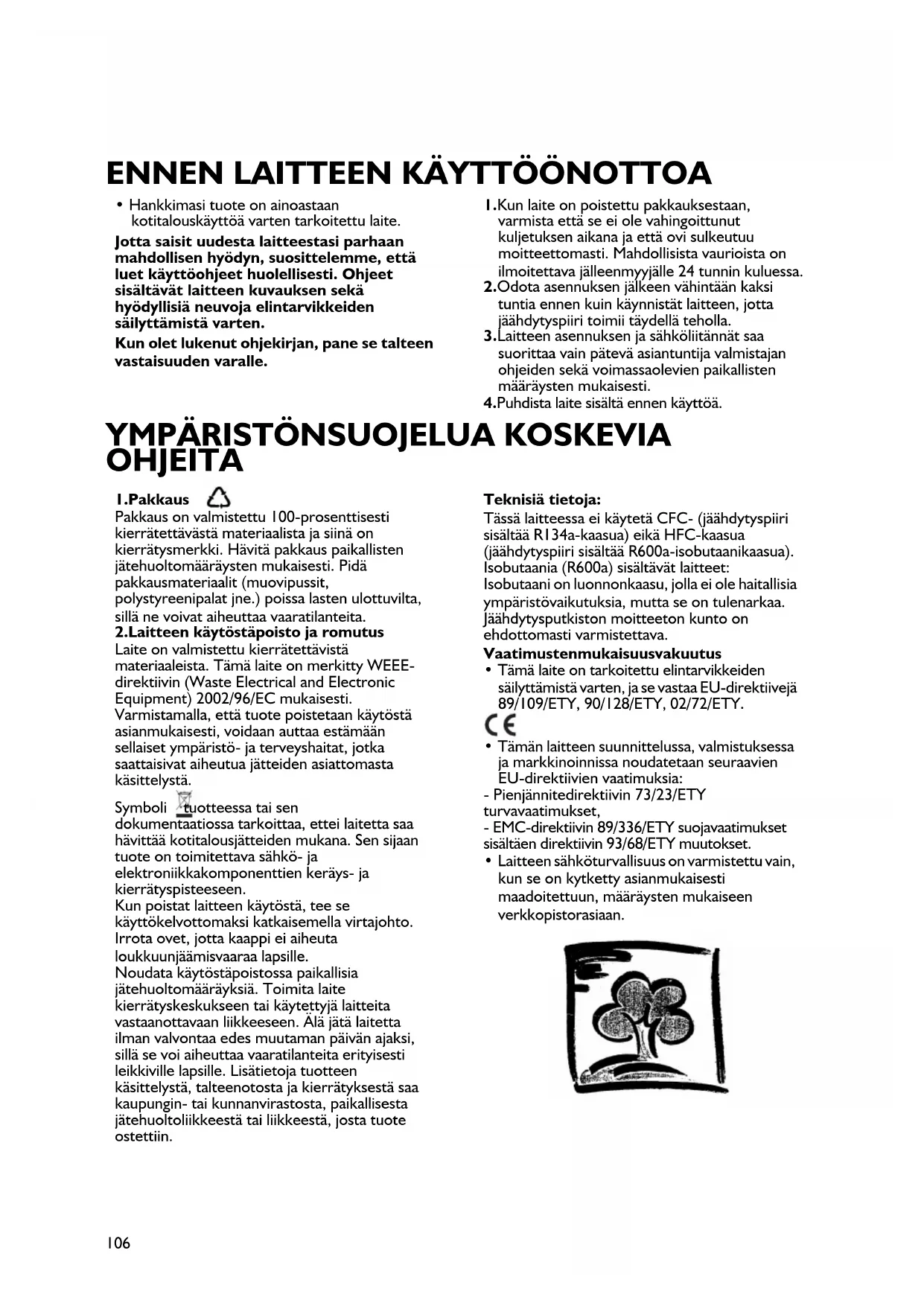 ENNEN LAITTEEN KÄYTTÖÖNOTTOA

• Hankkimasi tuote on ainoastaan kotitalouskäyttöä varten tarkoitettu laite.

Jotta saisit uudesta laitteestasi parhaan mahdollisen hyödyn, suosittelemme, että luet käyttöohjeet huolellisesti. Ohjeet sisältävät laitteen kuvauksen sekä hyödyllisiä neuvoja elintarvikkeiden säilyttämistä varten.

Kun olet lukenut ohjekirjan, pane se talteen vastaisuuden varalle.

1.Kun laite on poistettu pakkauksestaan, varmista että se ei ole vahingoittunut kuljetuksen aikana ja että ovi sulkeutuu moitteettomasti. Mahdollisista vaurioista on ilmoitettava jälleenmyyjälle 24 tunnin kuluessa.
2.Odota asennuksen jälkeen vähintään kaksi tuntia ennen kuin käynnistät laitteen, jotta jäähdytyspiiri toimii täydellä teholla.
3.Laitteen asennuksen ja sähköliitännät saa suorittaa vain pätevä asiantuntija valmistajan ohjeiden sekä voimassaolevien paikallisten määräysten mukaisesti.
4.Puhdista laite sisältä ennen käyttöä.

YMPÄRISTÖNSUOJELUA KOSKEVIA OHJEITA

1.Pakkaus
Pakkaus on valmistettu 100-prosenttisesti kierrätettävästä materiaalista ja siinä on kierrätysmerkki. Hävitä pakkaus paikallisten jätehuoltomääräysten mukaisesti. Pidä pakkausmateriaalit (muovipussit, polystyreenipalat jne.) poissa lasten ulottuvilta, sillä ne voivat aiheuttaa vaaratilanteita.
2.Laitteen käytöstäpoisto ja romutus
Laite on valmistettu kierrätettävistä materiaaleista. Tämä laite on merkitty WEEE-direktiivin (Waste Electrical and Electronic Equipment) 2002/96/EC mukaisesti. Varmistamalla, että tuote poistetaan käytöstä asianmukaisesti, voidaan auttaa estämään sellaiset ympäristö- ja terveyshaitat, jotka saattaisivat aiheutua jätteiden asiattomasta käsittelystä.

Symboli tuotteessa tai sen dokumentaatiossa tarkoittaa, ettei laitetta saa hävittää kotitalousjätteiden mukana. Sen sijaan tuote on toimitettava sähkö- ja elektroniikkakomponenttien keräys- ja kierrätyspisteeseen.
Kun poistat laitteen käytöstä, tee se käyttökelvottomaksi katkaisemella virtajohto. Irrota ovet, jotta kaappi ei aiheuta loukkuunjäämisvaaraa lapsille.
Noudata käytöstäpoistossa paikallisia jätehuoltomääräyksiä. Toimita laite kierrätyskeskukseen tai käytettyjä laitteita vastaanottavaan liikkeeseen. Älä jätä laitetta ilman valvontaa edes muutaman päivän ajaksi, sillä se voi aiheuttaa vaaratilanteita erityisesti leikkiville lapsille. Lisätietoja tuotteen käsittelystä, talteenotosta ja kierrätyksestä saa kaupungin- tai kunnanvirastosta, paikallisesta jätehuoltoliikkeestä tai liikkeestä, josta tuote ostettiin.

Teknisiä tietoja:
Tässä laitteessa ei käytetä CFC- (jäähdytyspiiri sisältää R134a-kaasua) eikä HFC-kaasua (jäähdytyspiiri sisältää R600a-isobutaanikaasua). Isobutaania (R600a) sisältävät laitteet: Isobutaani on luonnonkaasu, jolla ei ole haitallisia ympäristövaikutuksia, mutta se on tulenarkaa. Jäähdytysputkiston moitteeton kunto on ehdottomasti varmistettava.
Vaatimustenmukaisuusvakuutus
• Tämä laite on tarkoitettu elintarvikkeiden säilyttämistä varten, ja se vastaa EU-direktiivejä 89/109/ETY, 90/128/ETY, 02/72/ETY.
CE
• Tämän laitteen suunnittelussa, valmistuksessa ja markkinoinnissa noudatetaan seuraavien EU-direktiivien vaatimuksia:
- Pienjännitedirektiivin 73/23/ETY turvavaatimukset,
- EMC-direktiivin 89/336/ETY suojavaatimukset sisältäen direktiivin 93/68/ETY muutokset.
• Laitteen sähköturvallisuus on varmistettu vain, kun se on kytketty asianmukaisesti maadoitettuun, määräysten mukaiseen verkkopistorasiaan.

106